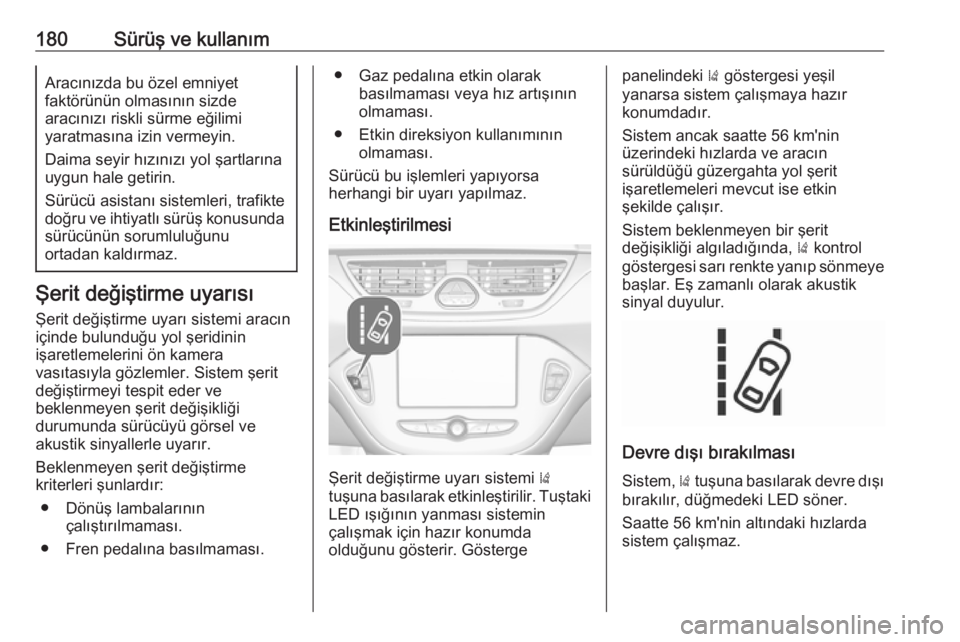 180 Sürüş ve kullanım

Aracınızda bu özel emniyet faktörünün olmasının sizde aracınızı riskli sürme eğilimi yaratmasına izin vermeyin.

Daima seyir hızınızı yol şartlarına uygun hale getirin.

Sürücü asistanı sistemleri, trafikte doğru ve ihtiyatlı sürüş konusunda sürücünün sorumluluğunu ortadan kaldırmaz.

Şerit değiştirme uyarısı

Şerit değiştirme uyarı sistemi aracın içinde bulunduğu yol şeridinin işaretlemelerini ön kamera vasıtasıyla gözlemler. Sistem şerit değiştirmeyi tespit eder ve beklenmeyen şerit değişikliği durumunda sürücüyü görsel ve akustik sinyallerle uyarır.

Beklenmeyen şerit değiştirme kriterleri şunlardır:

● Dönüş lambalarının çalıştırılmaması.

● Fren pedalına basılmaması.

● Gaz pedalına etkin olarak basılmaması veya hız artışının olmaması.

● Etkin direksiyon kullanımının olmaması.

Sürücü bu işlemleri yapıyorsa herhangi bir uyarı yapılmaz.

Etkinleştirilmesi

Şerit değiştirme uyarı sistemi tuşuna basılarak etkinleştirilir. Tuştaki LED ışığının yanması sistemin çalışmak için hazır konumda olduğunu gösterir. Gösterge panelindeki göstergesi yeşil yanarsa sistem çalışmaya hazır konumdadır.

Sistem ancak saatte 56 km'nin üzerindeki hızlarda ve aracın sürüldüğü güzergahta yol şerit işaretlemeleri mevcut ise etkin şekilde çalışır.

Sistem beklenmeyen bir şerit değişikliği algıladığında, kontrol göstergesi sarı renkte yanıp sönmeye başlar. Eş zamanlı olarak akustik sinyal duyulur.

Devre dışı bırakılması

Sistem, tuşuna basılarak devre dışı bırakılır, düğmedeki LED söner.

Saatte 56 km'nin altındaki hızlarda sistem çalışmaz.

carmanualsonline.info